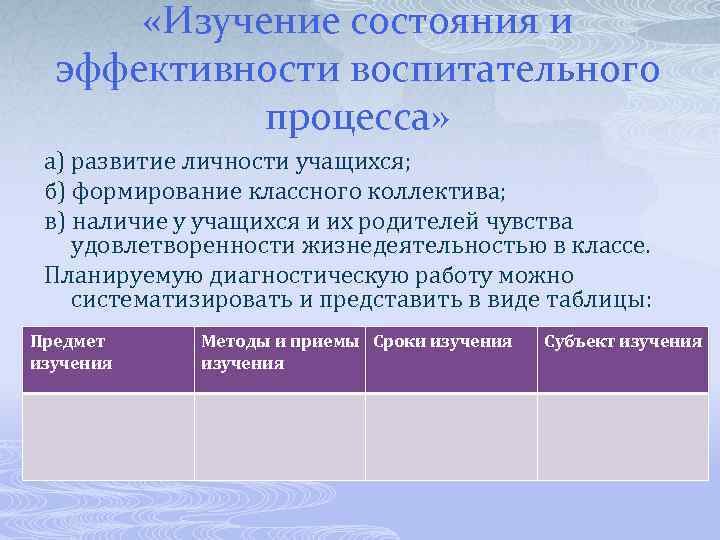 «Изучение состояния и эффективности воспитательного процесса»

а) развитие личности учащихся;
б) формирование классного коллектива;
в) наличие у учащихся и их родителей чувства удовлетворенности жизнедеятельностью в классе.
Планируемую диагностическую работу можно систематизировать и представить в виде таблицы:

| Предмет изучения | Методы и приемы изучения | Сроки изучения | Субъект изучения |
|---|---|---|---|
| | | | |